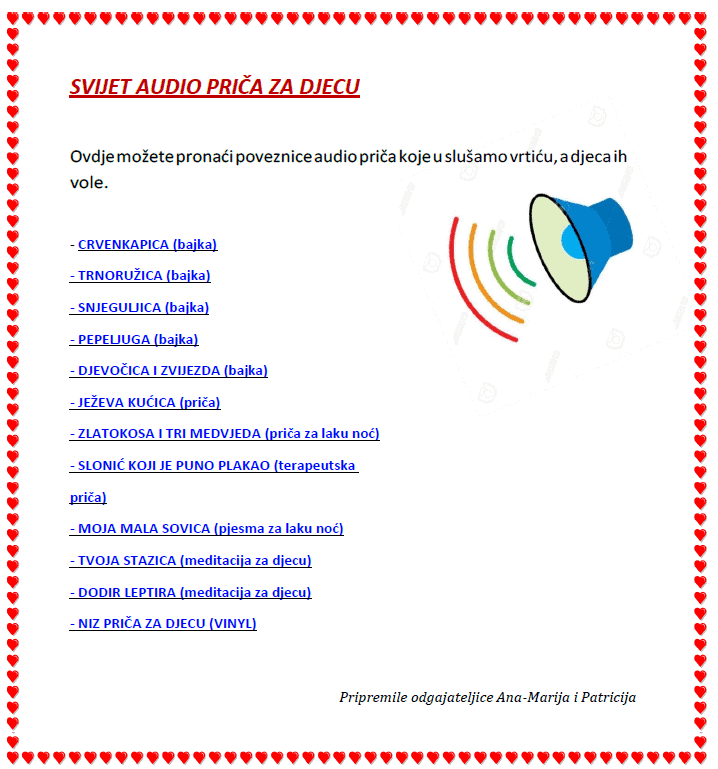 SVIJET AUDIO PRIČA ZA DJECU

Ovdje možete pronaći poveznice audio priča koje u slušamo vrtiću, a djeca ih vole.

- CRVENKAPICA (bajka)

- TRNORUŽICA (bajka)

- SNJEGULJICA (bajka)

- PEPELJUGA (bajka)

- DJEVOČICA I ZVIJEZDA (bajka)

- JEŽEVA KUĆICA (priča)

- ZLATOKOSA I TRI MEDVJEDA (priča za laku noć)

- SLONIĆ KOJI JE PUNO PLAKAO (terapeutska priča)

- MOJA MALA SOVICA (pjesma za laku noć)

- TVOJA STAZICA (meditacija za djecu)

- DODIR LEPTIRA (meditacija za djecu)

- NIZ PRIČA ZA DJECU (VINYL)

Pripremile odgajateljice Ana-Marija i Patricija